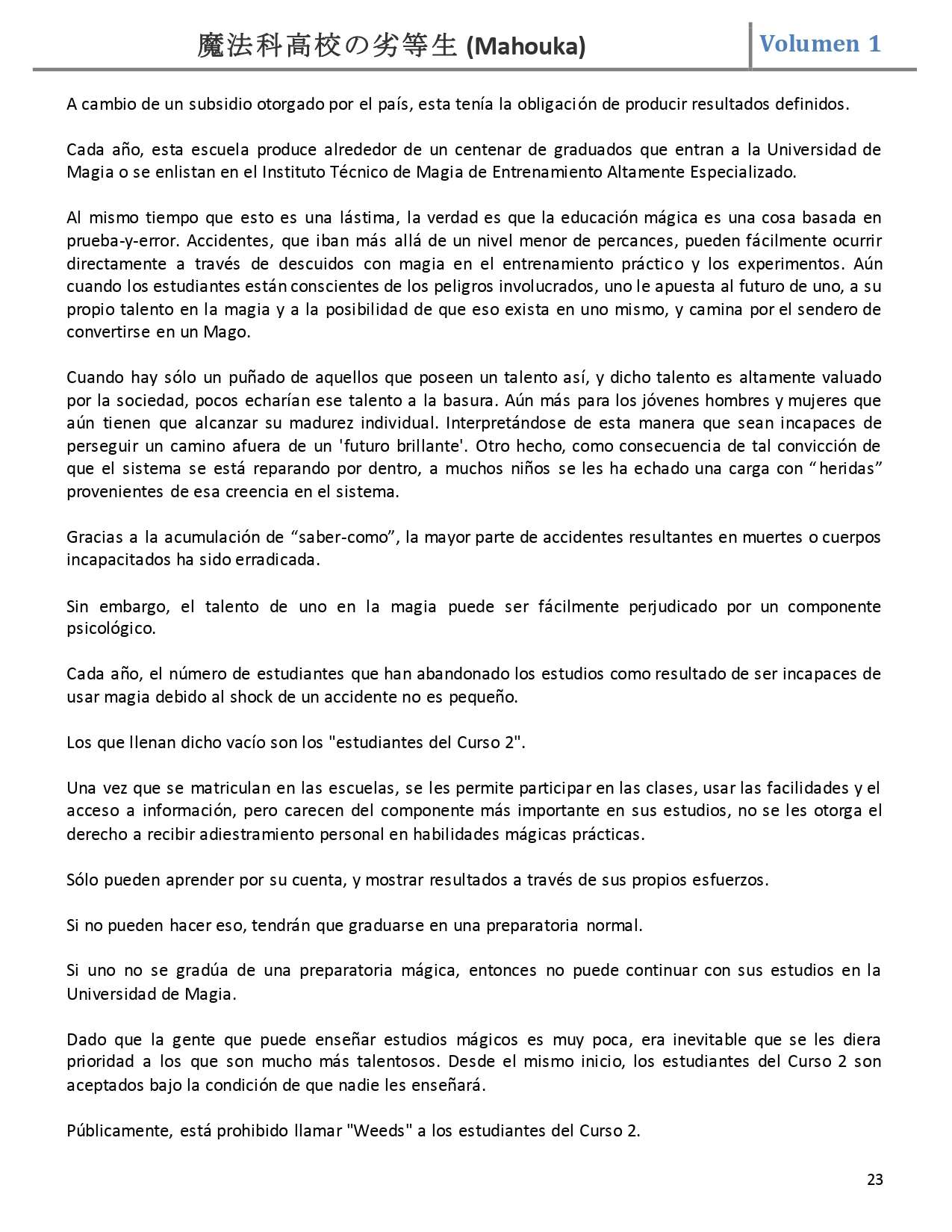 魔法科高校の劣等生 (Mahouka)

Volumen 1

A cambio de un subsidio otorgado por el país, esta tenía la obligación de producir resultados definidos.

Cada año, esta escuela produce alrededor de un centenar de graduados que entran a la Universidad de Magia o se enlistan en el Instituto Técnico de Magia de Entrenamiento Altamente Especializado.

Al mismo tiempo que esto es una lástima, la verdad es que la educación mágica es una cosa basada en prueba-y-error. Accidentes, que iban más allá de un nivel menor de percances, pueden fácilmente ocurrir directamente a través de descuidos con magia en el entrenamiento práctico y los experimentos. Aún cuando los estudiantes están conscientes de los peligros involucrados, uno le apuesta al futuro de uno, a su propio talento en la magia y a la posibilidad de que eso exista en uno mismo, y camina por el sendero de convertirse en un Mago.

Cuando hay sólo un puñado de aquellos que poseen un talento así, y dicho talento es altamente valuado por la sociedad, pocos echarían ese talento a la basura. Aún más para los jóvenes hombres y mujeres que aún tienen que alcanzar su madurez individual. Interpretándose de esta manera que sean incapaces de perseguir un camino afuera de un 'futuro brillante'. Otro hecho, como consecuencia de tal convicción de que el sistema se está reparando por dentro, a muchos niños se les ha echado una carga con “heridas” provenientes de esa creencia en el sistema.

Gracias a la acumulación de “saber-como”, la mayor parte de accidentes resultantes en muertes o cuerpos incapacitados ha sido erradicada.

Sin embargo, el talento de uno en la magia puede ser fácilmente perjudicado por un componente psicológico.

Cada año, el número de estudiantes que han abandonado los estudios como resultado de ser incapaces de usar magia debido al shock de un accidente no es pequeño.

Los que llenan dicho vacío son los "estudiantes del Curso 2".

Una vez que se matriculan en las escuelas, se les permite participar en las clases, usar las facilidades y el acceso a información, pero carecen del componente más importante en sus estudios, no se les otorga el derecho a recibir adiestramiento personal en habilidades mágicas prácticas.

Sólo pueden aprender por su cuenta, y mostrar resultados a través de sus propios esfuerzos.

Si no pueden hacer eso, tendrán que graduarse en una preparatoria normal.

Si uno no se gradúa de una preparatoria mágica, entonces no puede continuar con sus estudios en la Universidad de Magia.

Dado que la gente que puede enseñar estudios mágicos es muy poca, era inevitable que se les diera prioridad a los que son mucho más talentosos. Desde el mismo inicio, los estudiantes del Curso 2 son aceptados bajo la condición de que nadie les enseñará.

Públicamente, está prohibido llamar "Weeds" a los estudiantes del Curso 2.

23